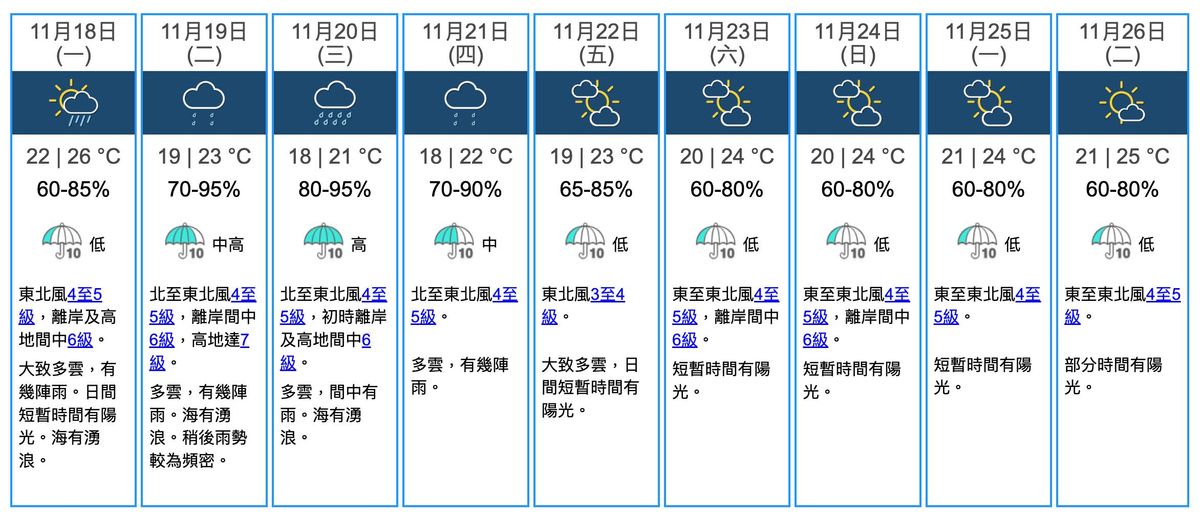 11月18日
(一)

22 | 26 °C
60-85%
10 低

東北風4至5級，離岸及高地間中6級。

大致多雲，有幾陣雨。日間短暫時間有陽光。海有湧浪。

11月19日
(二)

19 | 23 °C
70-95%
10 中高

北至東北風4至5級，離岸間中6級，高地達7級。

多雲，有幾陣雨。海有湧浪。稍後雨勢較為頻密。

11月20日
(三)

18 | 21 °C
80-95%
10 高

北至東北風4至5級，初時離岸及高地間中6級。

多雲，間中有雨。海有湧浪。

11月21日
(四)

18 | 22 °C
70-90%
10 中

北至東北風4至5級。

多雲，有幾陣雨。

11月22日
(五)

19 | 23 °C
65-85%
10 低

東北風3至4級。

大致多雲，日間短暫時間有陽光。

11月23日
(六)

20 | 24 °C
60-80%
10 低

東至東北風4至5級，離岸間中6級。

短暫時間有陽光。

11月24日
(日)

20 | 24 °C
60-80%
10 低

東至東北風4至5級，離岸間中6級。

短暫時間有陽光。

11月25日
(一)

21 | 24 °C
60-80%
10 低

東至東北風4至5級。

短暫時間有陽光。

11月26日
(二)

21 | 25 °C
60-80%
10 低

東至東北風4至5級。

部分時間有陽光。